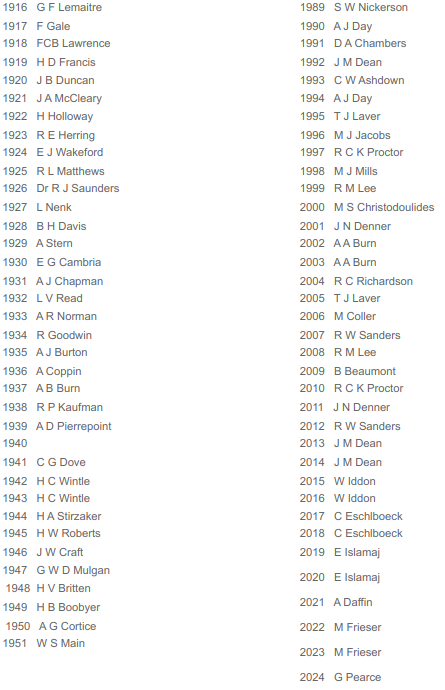 1916 G F Lemaitre
1917 F Gale
1918 FCB Lawrence
1919 H D Francis
1920 J B Duncan
1921 J A McCleary
1922 H Holloway
1923 R E Herring
1924 E J Wakeford
1925 R L Matthews
1926 Dr R J Saunders
1927 L Nenk
1928 B H Davis
1929 A Stern
1930 E G Cambria
1931 A J Chapman
1932 L V Read
1933 A R Norman
1934 R Goodwin
1935 A J Burton
1936 A Coppin
1937 A B Burn
1938 R P Kaufman
1939 A D Pierrepoint
1940
1941 C G Dove
1942 H C Wintle
1943 H C Wintle
1944 H A Stirzaker
1945 H W Roberts
1946 J W Craft
1947 G W D Mulgan
1948 H V Britten
1949 H B Boobyer
1950 A G Cortice
1951 W S Main

1989 S W Nickerson
1990 A J Day
1991 D A Chambers
1992 J M Dean
1993 C W Ashdown
1994 A J Day
1995 T J Laver
1996 M J Jacobs
1997 R C K Proctor
1998 M J Mills
1999 R M Lee
2000 M S Christodoulides
2001 J N Denner
2002 A A Burn
2003 A A Burn
2004 R C Richardson
2005 T J Laver
2006 M Coller
2007 R W Sanders
2008 R M Lee
2009 B Beaumont
2010 R C K Proctor
2011 J N Denner
2012 R W Sanders
2013 J M Dean
2014 J M Dean
2015 W Iddon
2016 W Iddon
2017 C Eschlboeck
2018 C Eschlboeck
2019 E Islamaj
2020 E Islamaj
2021 A Daffin
2022 M Frieser
2023 M Frieser
2024 G Pearce